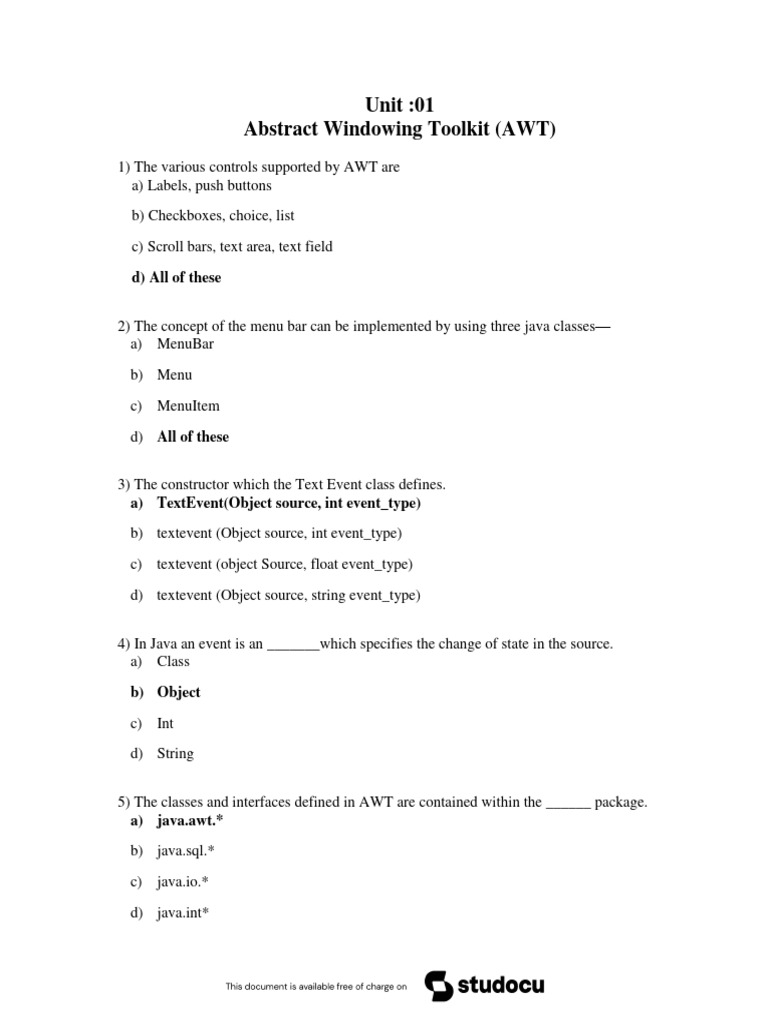 Unit :01
Abstract Windowing Toolkit (AWT)

1) The various controls supported by AWT are
a) Labels, push buttons

b) Checkboxes, choice, list

c) Scroll bars, text area, text field

d) All of these

2) The concept of the menu bar can be implemented by using three java classes—
a) MenuBar

b) Menu

c) MenuItem

d) All of these

3) The constructor which the Text Event class defines.
a) TextEvent(Object source, int event_type)

b) textevent (Object source, int event_type)

c) textevent (object Source, float event_type)

d) textevent (Object source, string event_type)

4) In Java an event is an ____which specifies the change of state in the source.
a) Class

b) Object

c) Int

d) String

5) The classes and interfaces defined in AWT are contained within the ____ package.
a) java.awt.*

b) java.sql.*

c) java.io.*

d) java.int*

This document is available free of charge on studocu